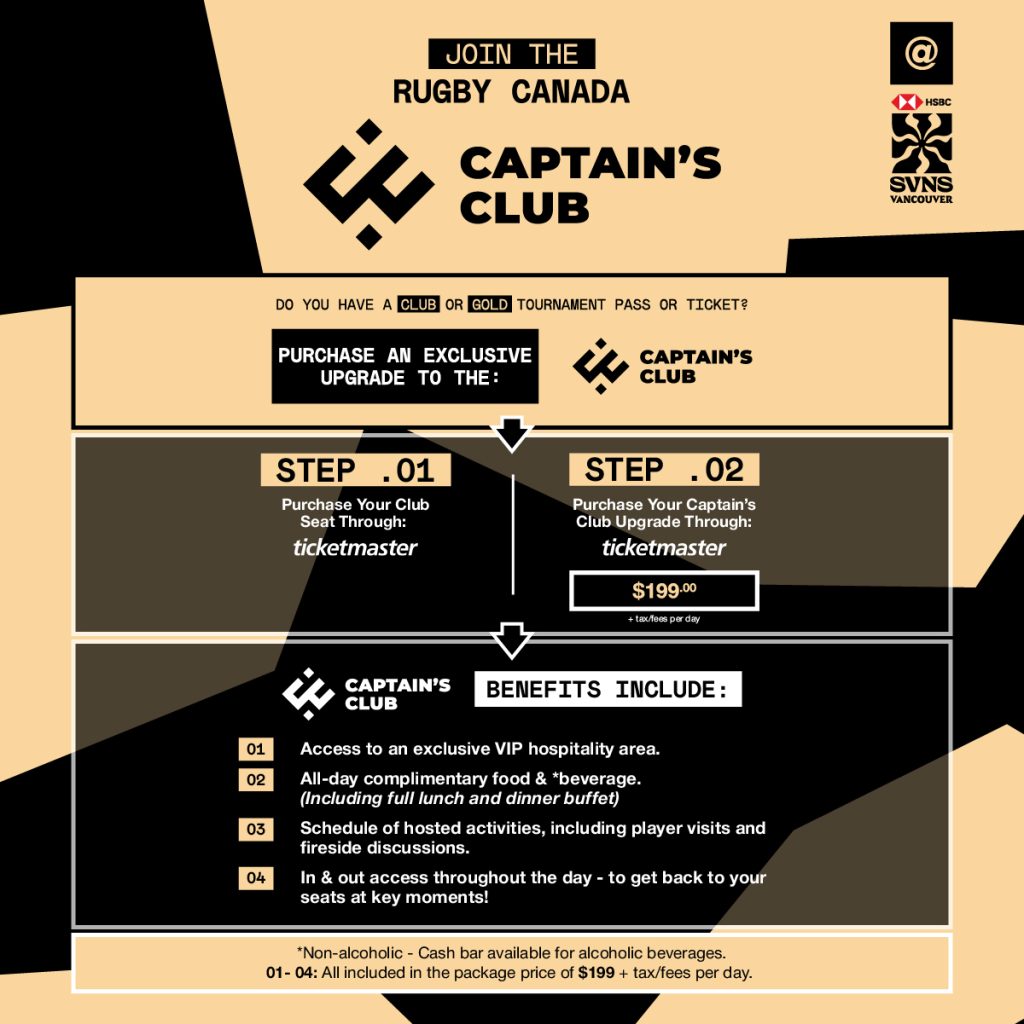 JOIN THE
RUGBY CANADA

CAPTAIN'S CLUB

@

HSBC
SVNS
VANCOUVER

DO YOU HAVE A CLUB OR GOLD TOURNAMENT PASS OR TICKET?

PURCHASE AN EXCLUSIVE UPGRADE TO THE:

CAPTAIN'S CLUB

STEP .01
Purchase Your Club Seat Through:
ticketmaster

STEP .02
Purchase Your Captain's Club Upgrade Through:
ticketmaster

$199.00
+ tax/fees per day

CAPTAIN'S CLUB

BENEFITS INCLUDE:

01 Access to an exclusive VIP hospitality area.

02 All-day complimentary food & *beverage. (Including full lunch and dinner buffet)

03 Schedule of hosted activities, including player visits and fireside discussions.

04 In & out access throughout the day - to get back to your seats at key moments!

*Non-alcoholic - Cash bar available for alcoholic beverages.
01- 04: All included in the package price of $199 + tax/fees per day.